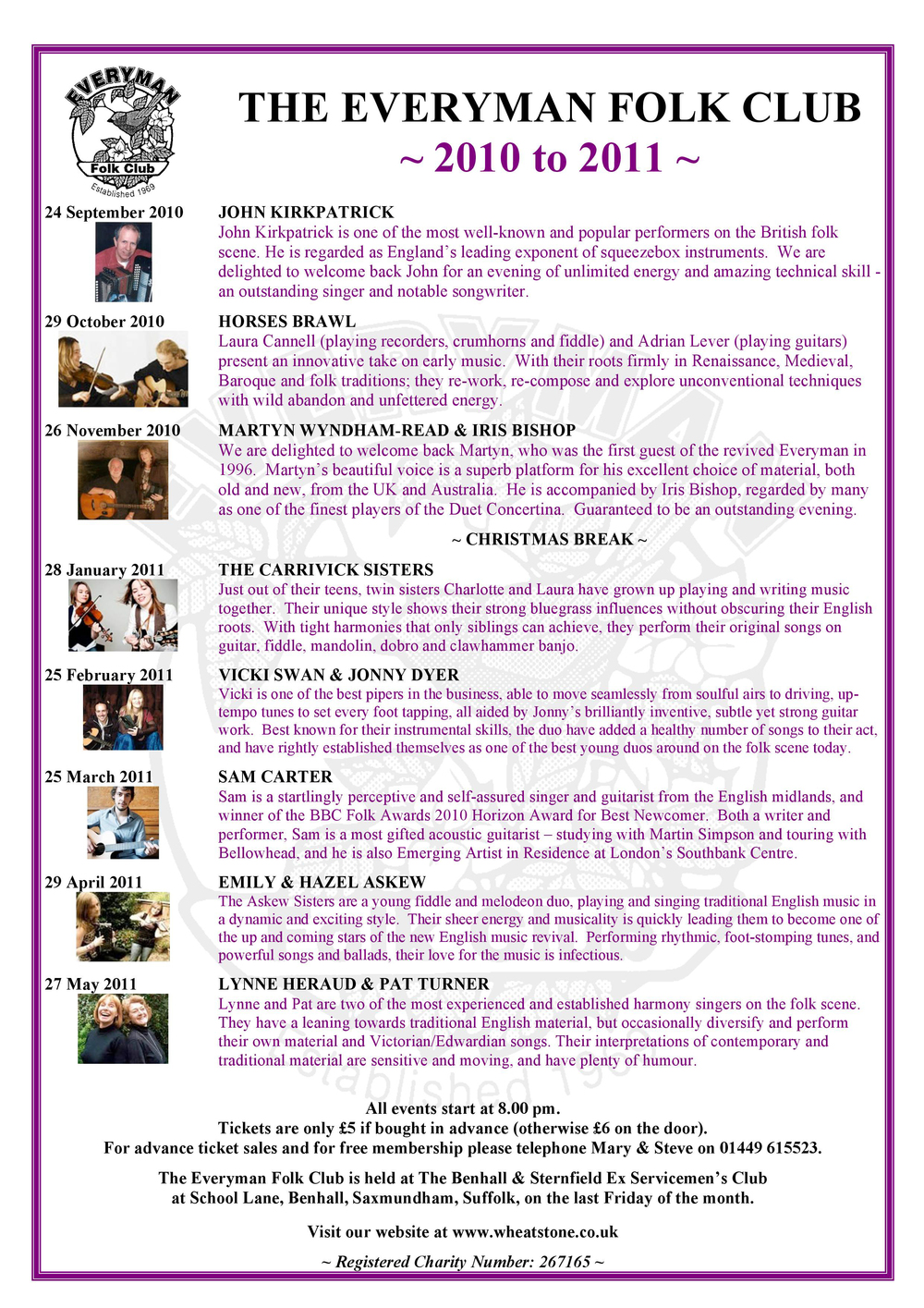 EVERYMAN
Folk Club
Established 1969

THE EVERYMAN FOLK CLUB
~ 2010 to 2011 ~

24 September 2010

JOHN KIRKPATRICK
John Kirkpatrick is one of the most well-known and popular performers on the British folk scene. He is regarded as England's leading exponent of squeezebox instruments. We are delighted to welcome back John for an evening of unlimited energy and amazing technical skill - an outstanding singer and notable songwriter.

29 October 2010

HORSES BRAWL
Laura Cannell (playing recorders, crumhorns and fiddle) and Adrian Lever (playing guitars) present an innovative take on early music. With their roots firmly in Renaissance, Medieval, Baroque and folk traditions; they re-work, re-compose and explore unconventional techniques with wild abandon and unfettered energy.

26 November 2010

MARTYN WYNDHAM-READ & IRIS BISHOP
We are delighted to welcome back Martyn, who was the first guest of the revived Everyman in 1996. Martyn's beautiful voice is a superb platform for his excellent choice of material, both old and new, from the UK and Australia. He is accompanied by Iris Bishop, regarded by many as one of the finest players of the Duet Concertina. Guaranteed to be an outstanding evening.

~ CHRISTMAS BREAK ~

28 January 2011

THE CARRIVICK SISTERS
Just out of their teens, twin sisters Charlotte and Laura have grown up playing and writing music together. Their unique style shows their strong bluegrass influences without obscuring their English roots. With tight harmonies that only siblings can achieve, they perform their original songs on guitar, fiddle, mandolin, dobro and clawhammer banjo.

25 February 2011

VICKI SWAN & JONNY DYER
Vicki is one of the best pipers in the business, able to move seamlessly from soulful airs to driving, up-tempo tunes to set every foot tapping, all aided by Jonny's brilliantly inventive, subtle yet strong guitar work. Best known for their instrumental skills, the duo have added a healthy number of songs to their act, and have rightly established themselves as one of the best young duos around on the folk scene today.

25 March 2011

SAM CARTER
Sam is a startlingly perceptive and self-assured singer and guitarist from the English midlands, and winner of the BBC Folk Awards 2010 Horizon Award for Best Newcomer. Both a writer and performer, Sam is a most gifted acoustic guitarist – studying with Martin Simpson and touring with Bellowhead, and he is also Emerging Artist in Residence at London's Southbank Centre.

29 April 2011

EMILY & HAZEL ASKEW
The Askew Sisters are a young fiddle and melodeon duo, playing and singing traditional English music in a dynamic and exciting style. Their sheer energy and musicality is quickly leading them to become one of the up and coming stars of the new English music revival. Performing rhythmic, foot-stomping tunes, and powerful songs and ballads, their love for the music is infectious.

27 May 2011

LYNNE HERAUD & PAT TURNER
Lynne and Pat are two of the most experienced and established harmony singers on the folk scene. They have a leaning towards traditional English material, but occasionally diversify and perform their own material and Victorian/Edwardian songs. Their interpretations of contemporary and traditional material are sensitive and moving, and have plenty of humour.

All events start at 8.00 pm.
Tickets are only £5 if bought in advance (otherwise £6 on the door).
For advance ticket sales and for free membership please telephone Mary & Steve on 01449 615523.

The Everyman Folk Club is held at The Benhall & Sternfield Ex Servicemen's Club at School Lane, Benhall, Saxmundham, Suffolk, on the last Friday of the month.

Visit our website at www.wheatstone.co.uk

~ Registered Charity Number: 267165 ~